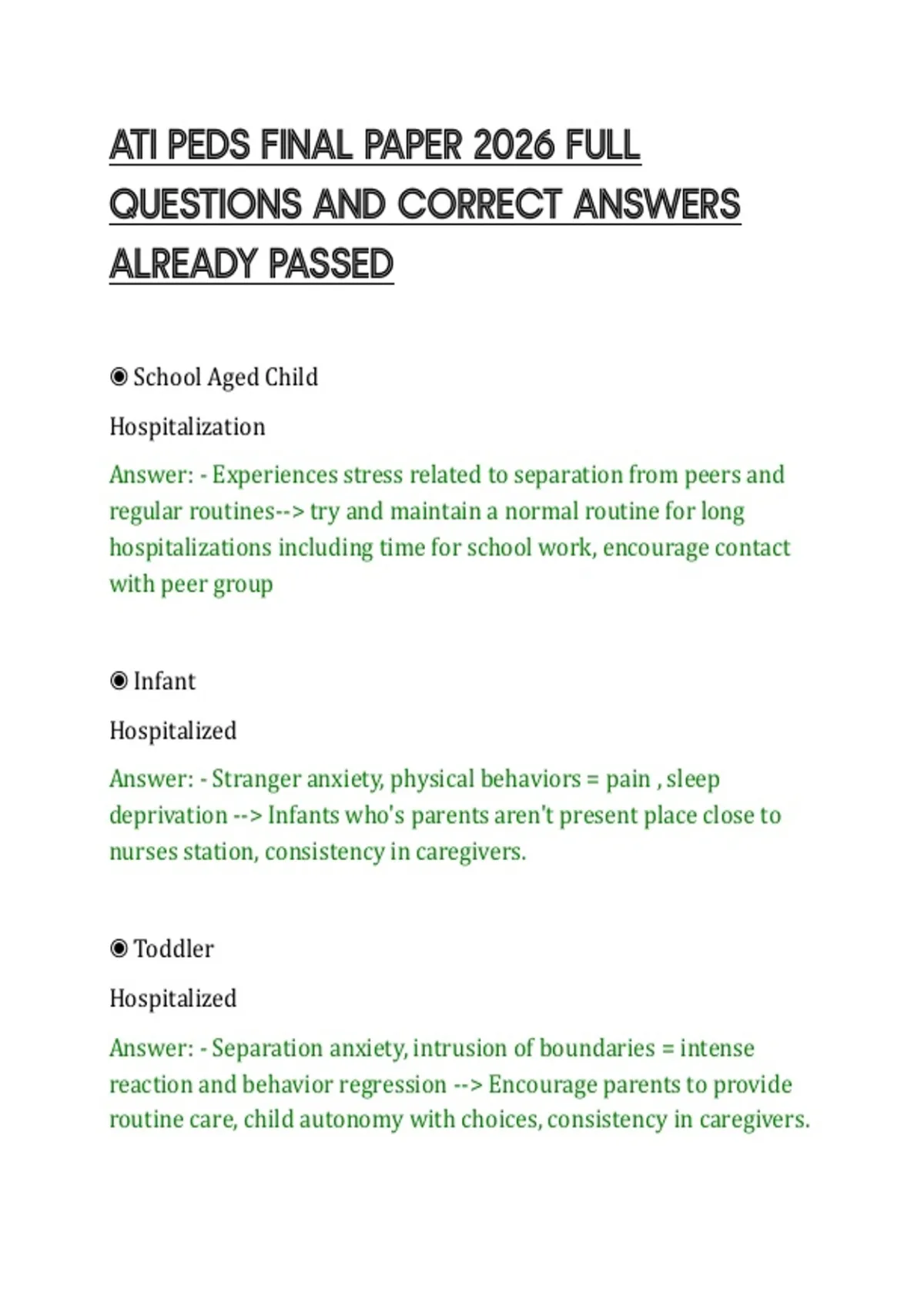 ATI PEDS FINAL PAPER 2026 FULL QUESTIONS AND CORRECT ANSWERS ALREADY PASSED

◉ School Aged Child

Hospitalization

Answer: - Experiences stress related to separation from peers and regular routines--> try and maintain a normal routine for long hospitalizations including time for school work, encourage contact with peer group

◉ Infant

Hospitalized

Answer: - Stranger anxiety, physical behaviors = pain , sleep deprivation --> Infants who's parents aren't present place close to nurses station, consistency in caregivers.

◉ Toddler

Hospitalized

Answer: - Separation anxiety, intrusion of boundaries = intense reaction and behavior regression --> Encourage parents to provide routine care, child autonomy with choices, consistency in caregivers.